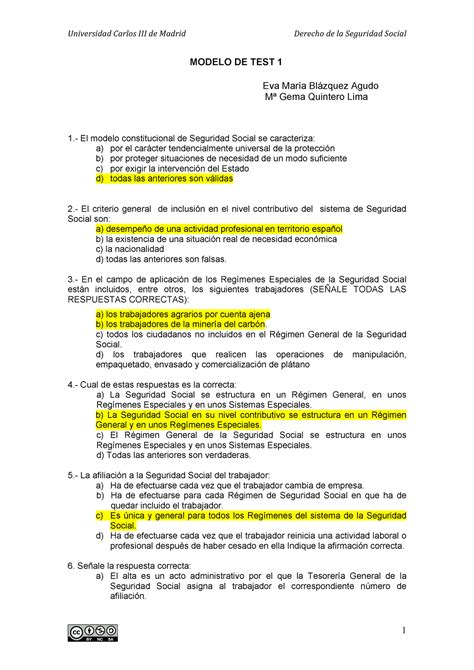 Universidad Carlos III de Madrid

Derecho de la Seguridad Social

MODELO DE TEST 1

Eva María Blázquez Agudo
Mª Gema Quintero Lima

1.- El modelo constitucional de Seguridad Social se caracteriza:
a) por el carácter tendencialmente universal de la protección
b) por proteger situaciones de necesidad de un modo suficiente
c) por exigir la intervención del Estado
d) todas las anteriores son válidas

2.- El criterio general de inclusión en el nivel contributivo del sistema de Seguridad Social son:
a) desempeño de una actividad profesional en territorio español
b) la existencia de una situación real de necesidad económica
c) la nacionalidad
d) todas las anteriores son falsas.

3.- En el campo de aplicación de los Regímenes Especiales de la Seguridad Social están incluidos, entre otros, los siguientes trabajadores (SEÑALE TODAS LAS RESPUESTAS CORRECTAS):
a) los trabajadores agrarios por cuenta ajena
b) los trabajadores de la minería del carbón.
c) todos los ciudadanos no incluidos en el Régimen General de la Seguridad Social.
d) los trabajadores que realicen las operaciones de manipulación, empaquetado, envasado y comercialización de plátano

4.- Cual de estas respuestas es la correcta:
a) La Seguridad Social se estructura en un Régimen General, en unos Regímenes Especiales y en unos Sistemas Especiales.
b) La Seguridad Social en su nivel contributivo se estructura en un Régimen General y en unos Regímenes Especiales.
c) El Régimen General de la Seguridad Social se estructura en unos Regímenes Especiales y en unos Sistemas Especiales.
d) Todas las anteriores son verdaderas.

5.- La afiliación a la Seguridad Social del trabajador;
a) Ha de efectuarse cada vez que el trabajador cambia de empresa.
b) Ha de efectuarse para cada Régimen de Seguridad Social en que ha de quedar incluido el trabajador.
c) Es única y general para todos los Regímenes del sistema de la Seguridad Social.
d) Ha de efectuarse cada vez que el trabajador reinicia una actividad laboral o profesional después de haber cesado en ella Indique la afirmación correcta.

6. Señale la respuesta correcta:
a) El alta es un acto administrativo por el que la Tesorería General de la Seguridad Social asigna al trabajador el correspondiente número de afiliación.

1